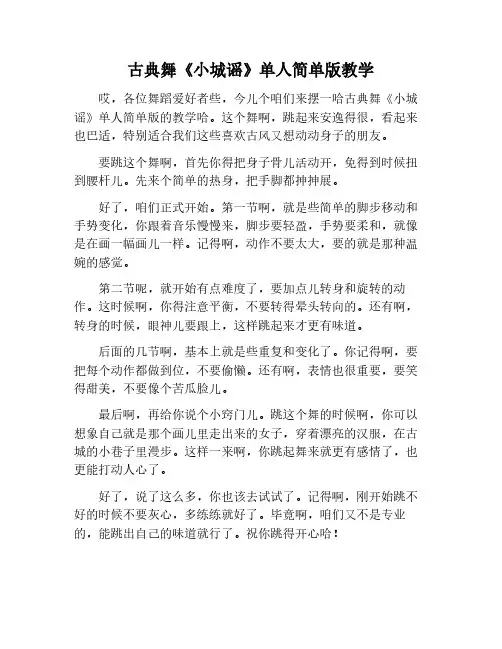 古典舞《小城谣》单人简单版教学

哎，各位舞蹈爱好者些，今儿个咱们来摆一哈古典舞《小城谣》单人简单版的教学哈。这个舞啊，跳起来安逸得很，看起来也巴适，特别适合我们这些喜欢古风又想动动身子的朋友。

要跳这个舞啊，首先你得把身子骨儿活动开，免得到时候扭到腰杆儿。先来个简单的热身，把手脚都抻抻展。

好了，咱们正式开始。第一节啊，就是些简单的脚步移动和手势变化，你跟着音乐慢慢来，脚步要轻盈，手势要柔和，就像是在画一幅画儿一样。记得啊，动作不要太大，要的就是那种温婉的感觉。

第二节呢，就开始有点难度了，要加点儿转身和旋转的动作。这时候啊，你得注意平衡，不要转得晕头转向的。还有啊，转身的时候，眼神儿要跟上，这样跳起来才更有味道。

后面的几节啊，基本上就是些重复和变化了。你记得啊，要把每个动作都做到位，不要偷懒。还有啊，表情也很重要，要笑得甜美，不要像个苦瓜脸儿。

最后啊，再给你说个小窍门儿。跳这个舞的时候啊，你可以想象自己就是那个画儿里走出来的女子，穿着漂亮的汉服，在古城的小巷子里漫步。这样一来啊，你跳起舞来就更有感情了，也更能打动人心了。

好了，说了这么多，你也该去试试了。记得啊，刚开始跳不好的时候不要灰心，多练练就好了。毕竟啊，咱们又不是专业的，能跳出自己的味道就行了。祝你跳得开心哈！